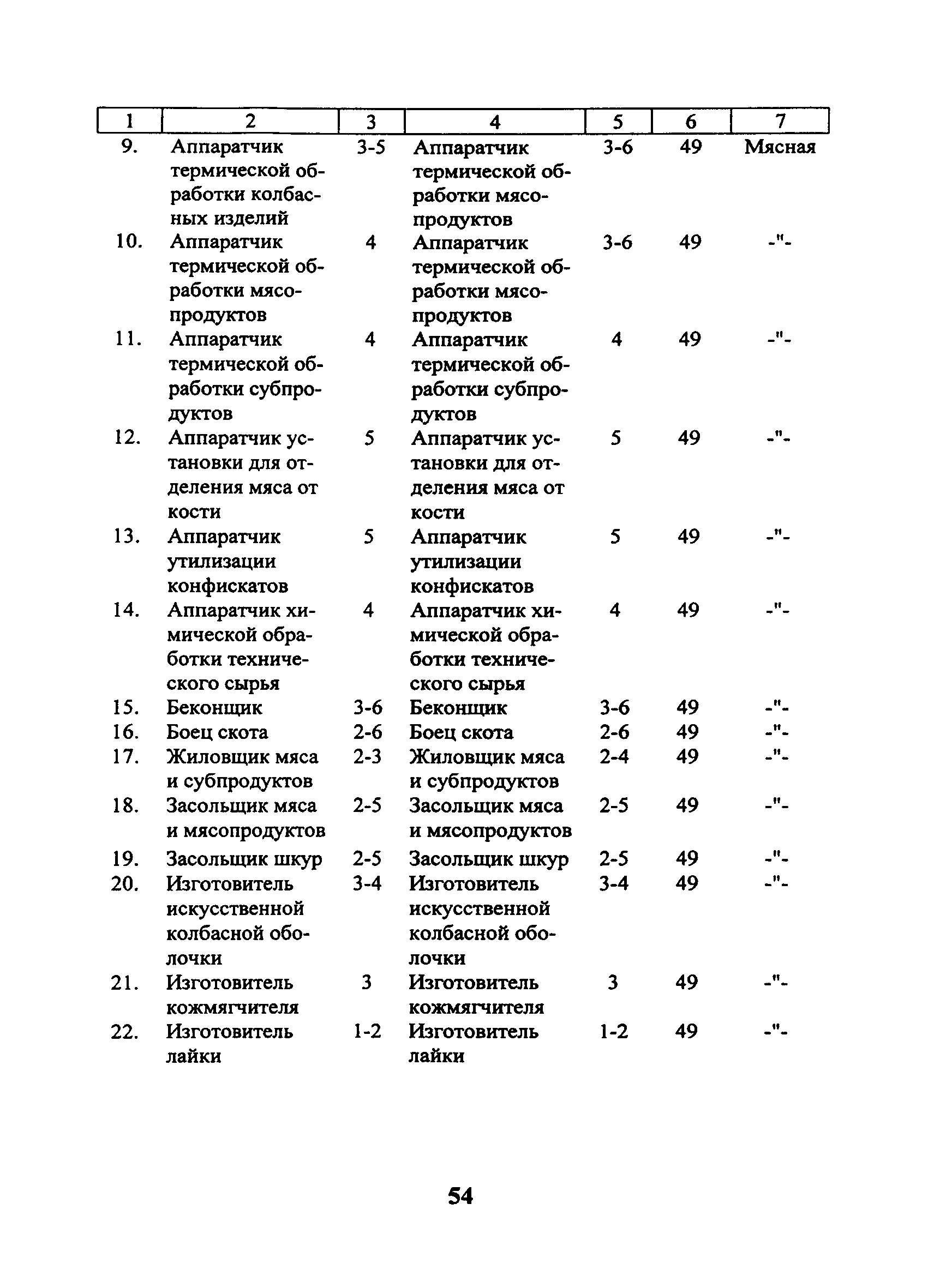 | 1 | 2 | 3 | 4 | 5 | 6 | 7 |
|---|---|---|---|---|---|---|
| 9. | Аппаратчик термической обработки колбасных изделий | 3-5 | Аппаратчик термической обработки мясопродуктов | 3-6 | 49 | Мясная |
| 10. | Аппаратчик термической обработки мясопродуктов | 4 | Аппаратчик термической обработки мясопродуктов | 3-6 | 49 | -"- |
| 11. | Аппаратчик термической обработки субпродуктов | 4 | Аппаратчик термической обработки субпродуктов | 4 | 49 | -"- |
| 12. | Аппаратчик установки для отделения мяса от кости | 5 | Аппаратчик установки для отделения мяса от кости | 5 | 49 | -"- |
| 13. | Аппаратчик утилизации конфискатов | 5 | Аппаратчик утилизации конфискатов | 5 | 49 | -"- |
| 14. | Аппаратчик химической обработки технического сырья | 4 | Аппаратчик химической обработки технического сырья | 4 | 49 | -"- |
| 15. | Беконщик | 3-6 | Беконщик | 3-6 | 49 | -"- |
| 16. | Боец скота | 2-6 | Боец скота | 2-6 | 49 | -"- |
| 17. | Жиловщик мяса и субпродуктов | 2-3 | Жиловщик мяса и субпродуктов | 2-4 | 49 | -"- |
| 18. | Засольщик мяса и мясопродуктов | 2-5 | Засольщик мяса и мясопродуктов | 2-5 | 49 | -"- |
| 19. | Засольщик шкур | 2-5 | Засольщик шкур | 2-5 | 49 | -"- |
| 20. | Изготовитель искусственной колбасной оболочки | 3-4 | Изготовитель искусственной колбасной оболочки | 3-4 | 49 | -"- |
| 21. | Изготовитель кожмягчителя | 3 | Изготовитель кожмягчителя | 3 | 49 | -"- |
| 22. | Изготовитель лайки | 1-2 | Изготовитель лайки | 1-2 | 49 | -"- |

54